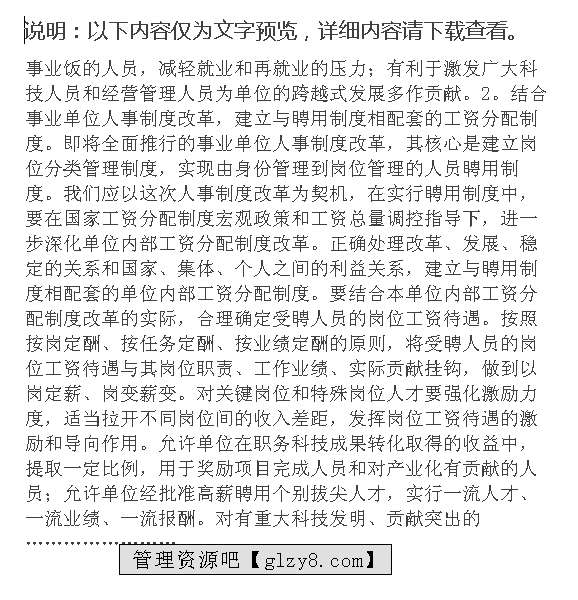 说明：以下内容仅为文字预览，详细内容请下载查看。

事业饭的人员，减轻就业和再就业的压力；有利于激发广大科技人员和经营管理人员为单位的跨越式发展多作贡献。2。结合事业单位人事制度改革，建立与聘用制度相配套的工资分配制度。即将全面推行的事业单位人事制度改革，其核心是建立岗位分类管理制度，实现由身份管理到岗位管理的人员聘用制度。我们应以这次人事制度改革为契机，在实行聘用制度中，要在国家工资分配制度宏观政策和工资总量调控指导下，进一步深化单位内部工资分配制度改革。正确处理改革、发展、稳定的关系和国家、集体、个人之间的利益关系，建立与聘用制度相配套的单位内部工资分配制度。要结合本单位内部工资分配制度改革的实际，合理确定受聘人员的岗位工资待遇。按照按岗定酬、按任务定酬、按业绩定酬的原则，将受聘人员的岗位工资待遇与其岗位职责、工作业绩、实际贡献挂钩，做到以岗定薪、岗变薪变。对关键岗位和特殊岗位人才要强化激励力度，适当拉开不同岗位间的收入差距，发挥岗位工资待遇的激励和导向作用。允许单位在职务科技成果转化取得的收益中，提取一定比例，用于奖励项目完成人员和对产业化有贡献的人员；允许单位经批准高薪聘用个别拔尖人才，实行一流人才、一流业绩、一流报酬。对有重大科技发明、贡献突出的

管理资源吧【glzy8.com】